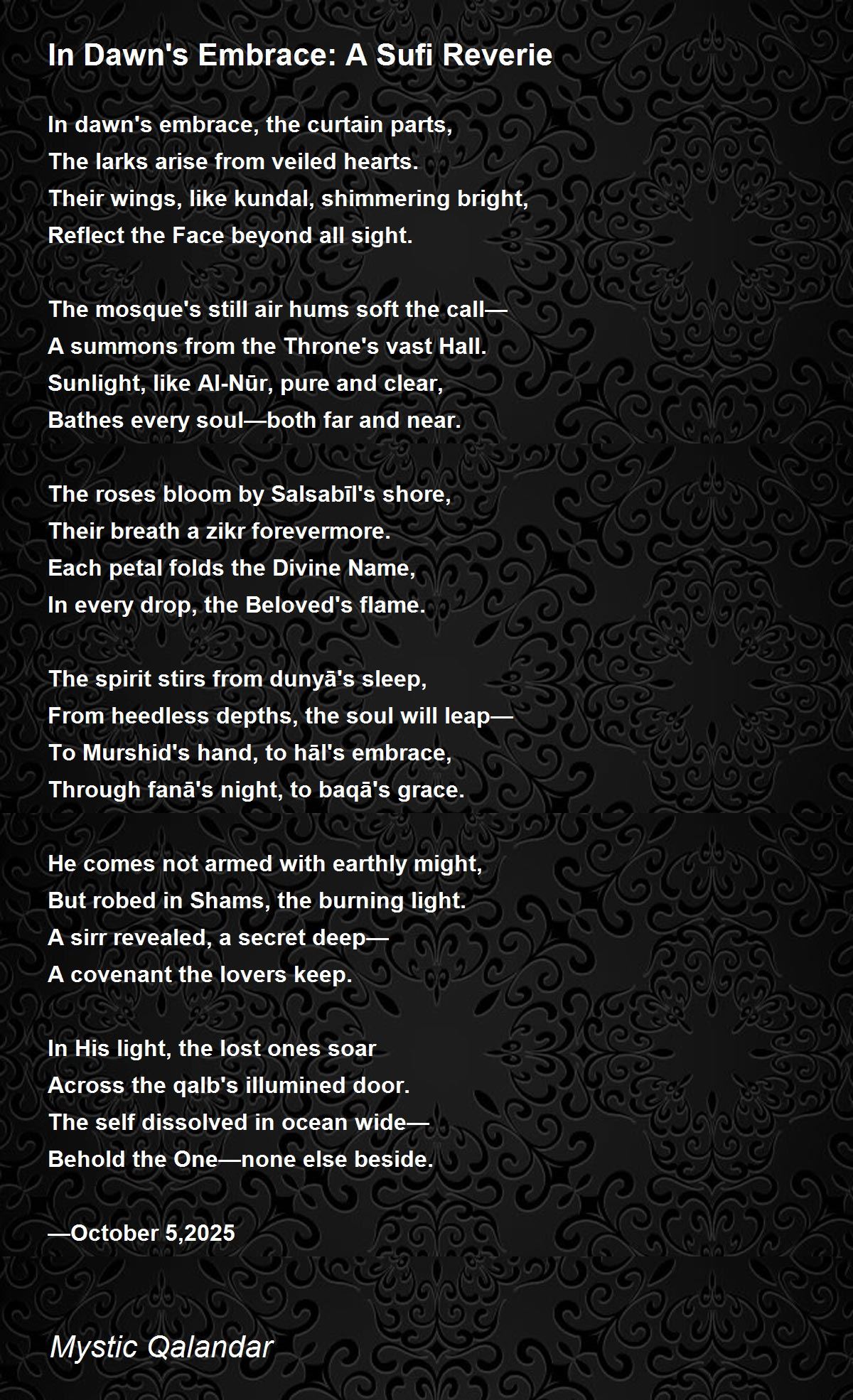 In Dawn's Embrace: A Sufi Reverie

In dawn's embrace, the curtain parts,
The larks arise from veiled hearts.
Their wings, like kundal, shimmering bright,
Reflect the Face beyond all sight.

The mosque's still air hums soft the call—
A summons from the Throne's vast Hall.
Sunlight, like Al-Nūr, pure and clear,
Bathes every soul—both far and near.

The roses bloom by Salsabīl's shore,
Their breath a zikr forevermore.
Each petal folds the Divine Name,
In every drop, the Beloved's flame.

The spirit stirs from dunyā's sleep,
From heedless depths, the soul will leap—
To Murshid's hand, to hāl's embrace,
Through fanā's night, to baqā's grace.

He comes not armed with earthly might,
But robed in Shams, the burning light.
A sirr revealed, a secret deep—
A covenant the lovers keep.

In His light, the lost ones soar
Across the qalb's illumined door.
The self dissolved in ocean wide—
Behold the One—none else beside.

—October 5,2025

Mystic Qalandar